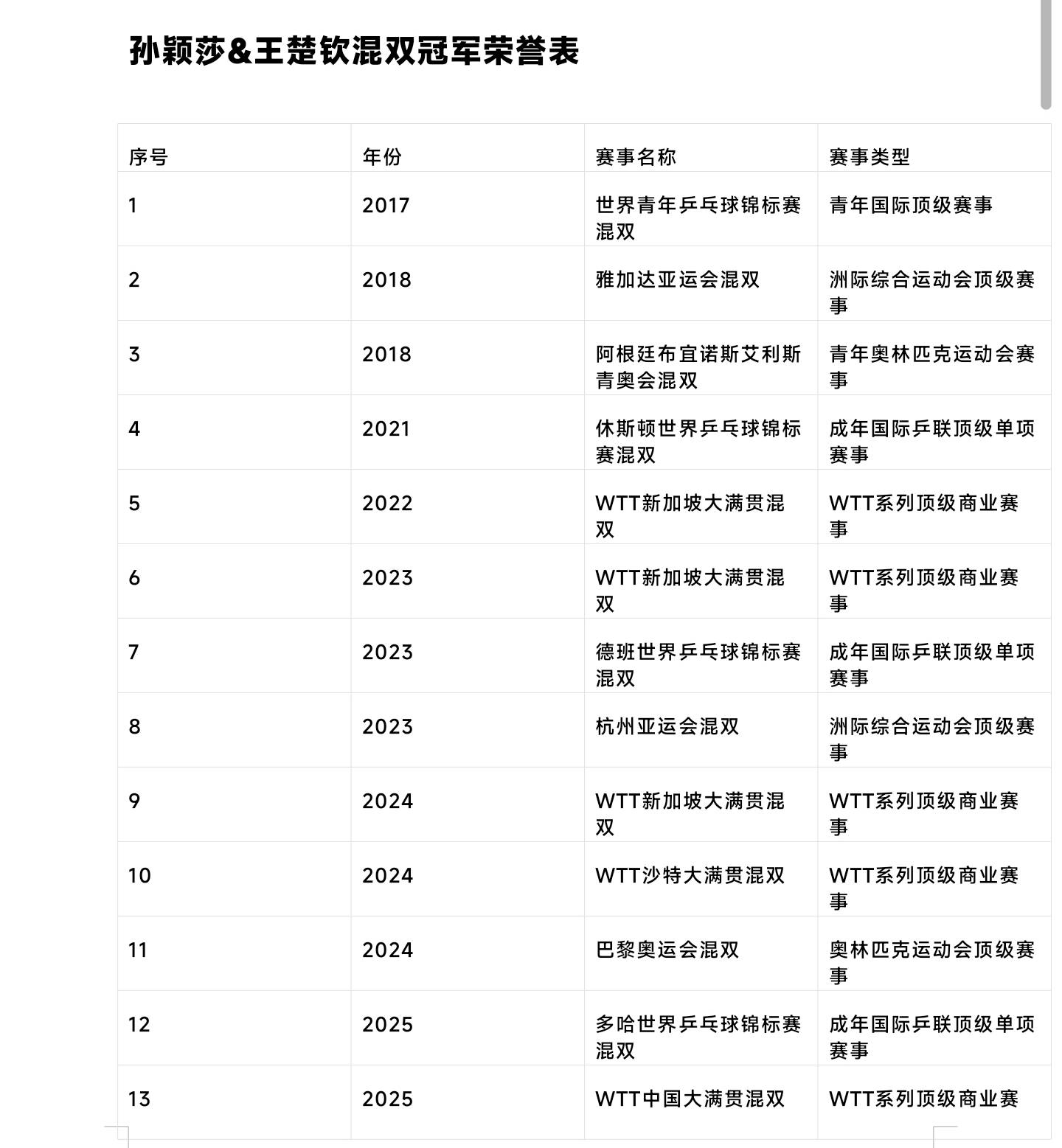 孙颖莎&王楚钦混双冠军荣誉表

| 序号 | 年份 | 赛事名称 | 赛事类型 |
|---|---|---|---|
| 1 | 2017 | 世界青年乒乓球锦标赛混双 | 青年国际顶级赛事 |
| 2 | 2018 | 雅加达亚运会混双 | 洲际综合运动会顶级赛事 |
| 3 | 2018 | 阿根廷布宜诺斯艾利斯青奥会混双 | 青年奥林匹克运动会赛事 |
| 4 | 2021 | 休斯顿世界乒乓球锦标赛混双 | 成年国际乒联顶级单项赛事 |
| 5 | 2022 | WTT新加坡大满贯混双 | WTT系列顶级商业赛事 |
| 6 | 2023 | WTT新加坡大满贯混双 | WTT系列顶级商业赛事 |
| 7 | 2023 | 德班世界乒乓球锦标赛混双 | 成年国际乒联顶级单项赛事 |
| 8 | 2023 | 杭州亚运会混双 | 洲际综合运动会顶级赛事 |
| 9 | 2024 | WTT新加坡大满贯混双 | WTT系列顶级商业赛事 |
| 10 | 2024 | WTT沙特大满贯混双 | WTT系列顶级商业赛事 |
| 11 | 2024 | 巴黎奥运会混双 | 奥林匹克运动会顶级赛事 |
| 12 | 2025 | 多哈世界乒乓球锦标赛混双 | 成年国际乒联顶级单项赛事 |
| 13 | 2025 | WTT中国大满贯混双 | WTT系列顶级商业赛 |